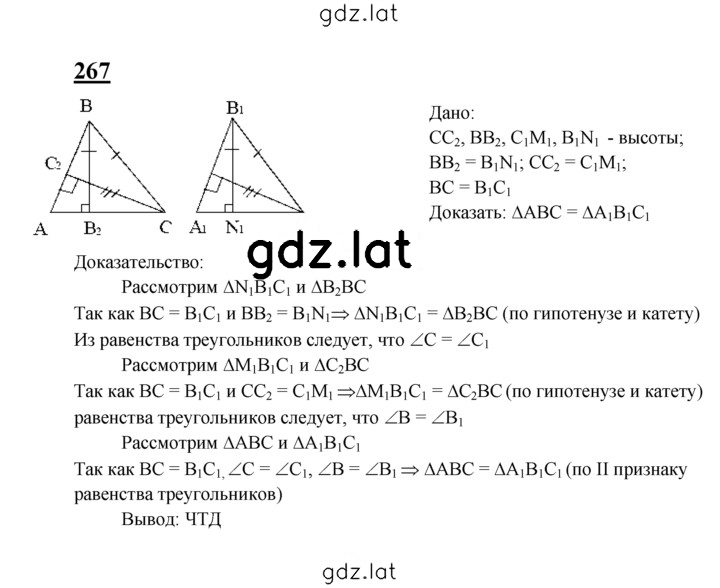 gdz.lat

267

B
C2
A B2 C

B1
A1 N1

Дано:
$CC_2$, $BB_2$, $C_1M_1$, $B_1N_1$ - высоты;
$BB_2 = B_1N_1$; $CC_2 = C_1M_1$;
$BC = B_1C_1$
Доказать: $\Delta ABC = \Delta A_1B_1C_1$

gdz.lat

Доказательство:
Рассмотрим $\Delta N_1B_1C_1$ и $\Delta B_2BC$
Так как $BC = B_1C_1$ и $BB_2 = B_1N_1 \Rightarrow \Delta N_1B_1C_1 = \Delta B_2BC$ (по гипотенузе и катету)
Из равенства треугольников следует, что $\angle C = \angle C_1$
Рассмотрим $\Delta M_1B_1C_1$ и $\Delta C_2BC$
Так как $BC = B_1C_1$ и $CC_2 = C_1M_1 \Rightarrow \Delta M_1B_1C_1 = \Delta C_2BC$ (по гипотенузе и катету) равенства треугольников следует, что $\angle B = \angle B_1$
Рассмотрим $\Delta ABC$ и $\Delta A_1B_1C_1$
Так как $BC = B_1C_1$, $\angle C = \angle C_1$, $\angle B = \angle B_1 \Rightarrow \Delta ABC = \Delta A_1B_1C_1$ (по II признаку равенства треугольников)
Вывод: ЧТД

gdz.lat